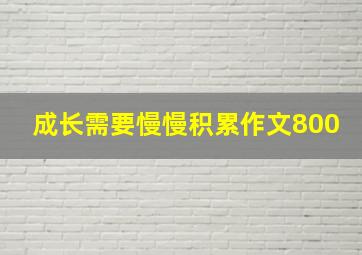 成长需要慢慢积累作文800